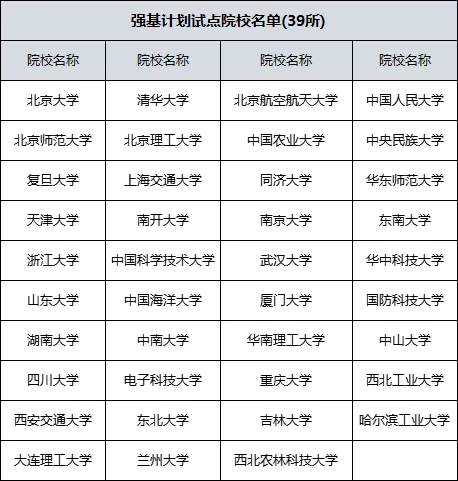 强基计划试点院校名单(39所)

| 院校名称 | 院校名称 | 院校名称 | 院校名称 |
|---|---|---|---|
| 北京大学 | 清华大学 | 北京航空航天大学 | 中国人民大学 |
| 北京师范大学 | 北京理工大学 | 中国农业大学 | 中央民族大学 |
| 复旦大学 | 上海交通大学 | 同济大学 | 华东师范大学 |
| 天津大学 | 南开大学 | 南京大学 | 东南大学 |
| 浙江大学 | 中国科学技术大学 | 武汉大学 | 华中科技大学 |
| 山东大学 | 中国海洋大学 | 厦门大学 | 国防科技大学 |
| 湖南大学 | 中南大学 | 华南理工大学 | 中山大学 |
| 四川大学 | 电子科技大学 | 重庆大学 | 西北工业大学 |
| 西安交通大学 | 东北大学 | 吉林大学 | 哈尔滨工业大学 |
| 大连理工大学 | 兰州大学 | 西北农林科技大学 | |